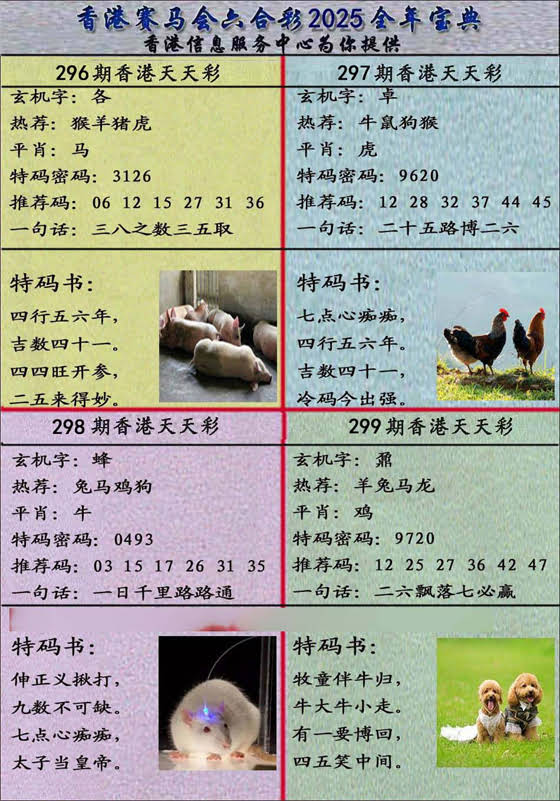 香港赛马会六合彩2025全年宝典
香港信息服务中心为你提供

296期香港天天彩
玄机字：各
热荐：猴羊猪虎
平肖：马
特码密码：3126
推荐码：06 12 15 27 31 36
一句话：三八之数三五取

特码书：
四行五六年，
吉数四十一。
四四旺开参，
二五来得妙。

297期香港天天彩
玄机字：卓
热荐：牛鼠狗猴
平肖：虎
特码密码：9620
推荐码：12 28 32 37 44 45
一句话：二十五路博二六

特码书：
七点心痴痴，
四行五六年。
吉数四十一，
冷码今出强。

298期香港天天彩
玄机字：蜂
热荐：兔马鸡狗
平肖：牛
特码密码：0493
推荐码：03 15 17 26 31 35
一句话：一日千里路路通

特码书：
伸正义揪打，
九数不可缺。
七点心痴痴，
太子当皇帝。

299期香港天天彩
玄机字：鼐
热荐：羊兔马龙
平肖：鸡
特码密码：9720
推荐码：12 25 27 36 42 47
一句话：二六飘落七必赢

特码书：
牧童伴牛归，
牛大牛小走。
有一要博回，
四五笑中间。